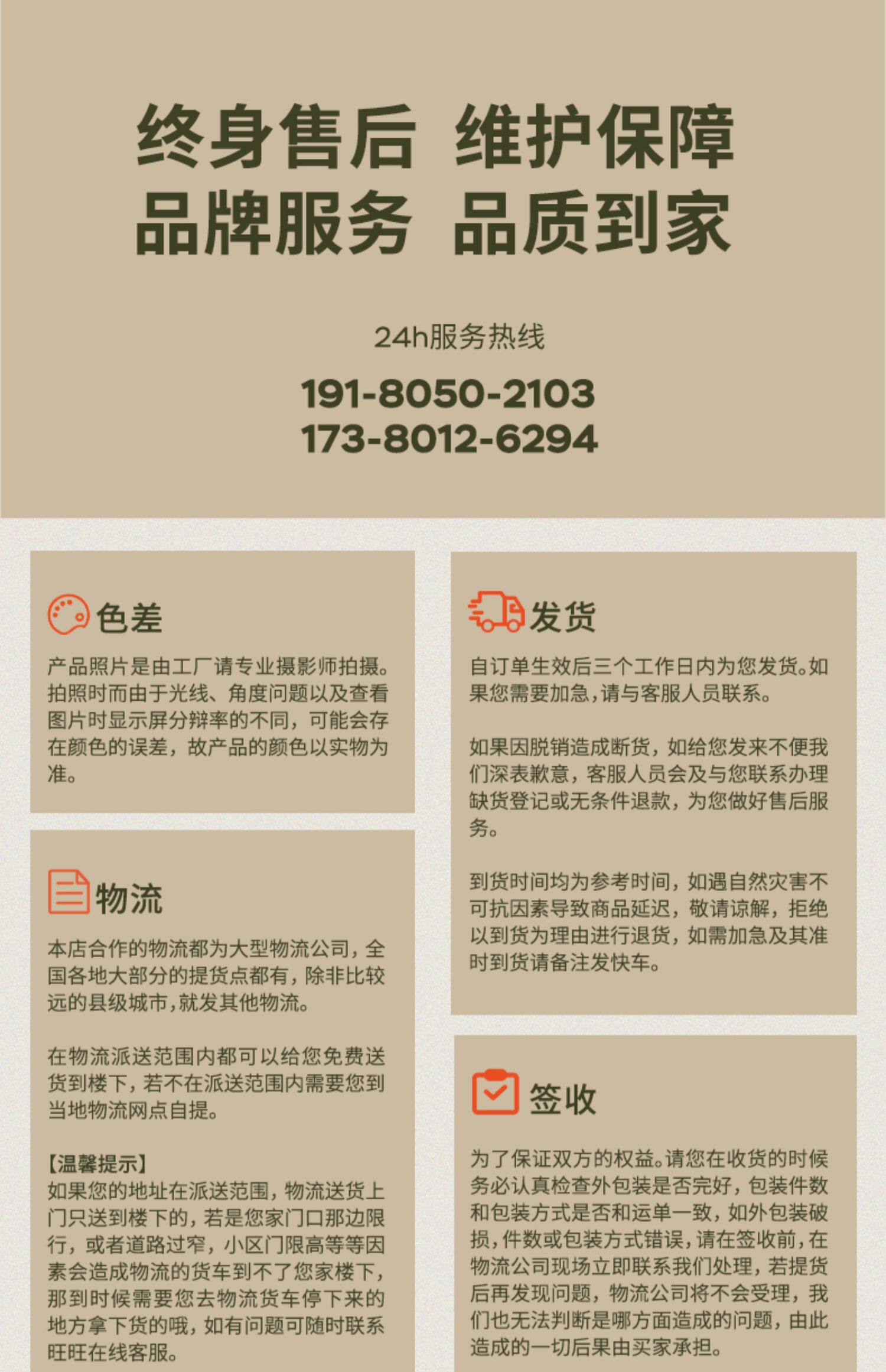 终身售后 维护保障
品牌服务 品质到家

24h服务热线

191-8050-2103
173-8012-6294

色差

产品照片是由工厂请专业摄影师拍摄。拍照时而由于光线、角度问题以及查看图片时显示屏分辩率的不同，可能会存在颜色的误差，故产品的颜色以实物为准。

物流

本店合作的物流都为大型物流公司，全国各地大部分的提货点都有，除非比较远的县级城市，就发其他物流。

在物流派送范围内都可以给您免费送货到楼下，若不在派送范围内需要您到当地物流网点自提。

【温馨提示】
如果您的地址在派送范围，物流送货上门只送到楼下的，若是您家门口那边限行，或者道路过窄，小区门限高等等因素会造成物流的货车到不了您家楼下，那到时候需要您去物流货车停下来的地方拿下货的哦，如有问题可随时联系旺旺在线客服。

发货

自订单生效后三个工作日内为您发货。如果您需要加急，请与客服人员联系。

如果因脱销造成断货，如给您发来不便我们深表歉意，客服人员会及与您联系办理缺货登记或无条件退款，为您做好售后服务。

到货时间均为参考时间，如遇自然灾害不可抗因素导致商品延迟，敬请谅解，拒绝以到货为理由进行退货，如需加急及其准时到货请备注发快车。

签收

为了保证双方的权益。请您在收货的时候务必认真检查外包装是否完好，包装件数和包装方式是否和运单一致，如外包装破损，件数或包装方式错误，请在签收前，在物流公司现场立即联系我们处理，若提货后再发现问题，物流公司将不会受理，我们也无法判断是哪方面造成的问题，由此造成的一切后果由买家承担。